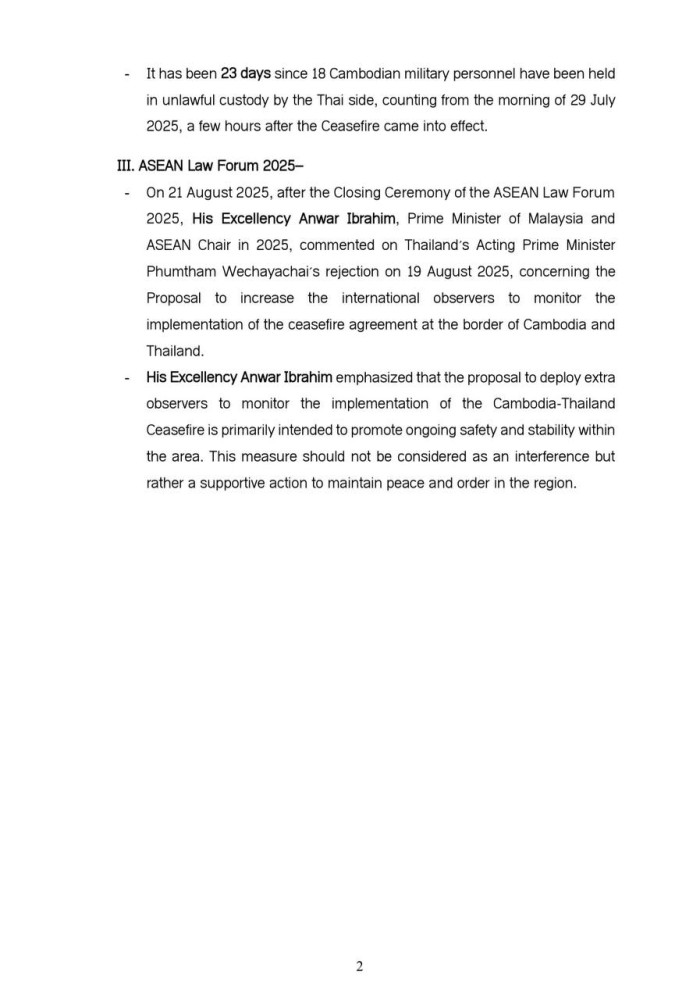 - It has been 23 days since 18 Cambodian military personnel have been held in unlawful custody by the Thai side, counting from the morning of 29 July 2025, a few hours after the Ceasefire came into effect.

III. ASEAN Law Forum 2025–

- On 21 August 2025, after the Closing Ceremony of the ASEAN Law Forum 2025, His Excellency Anwar Ibrahim, Prime Minister of Malaysia and ASEAN Chair in 2025, commented on Thailand's Acting Prime Minister Phumtham Wechayachai's rejection on 19 August 2025, concerning the Proposal to increase the international observers to monitor the implementation of the ceasefire agreement at the border of Cambodia and Thailand.
- His Excellency Anwar Ibrahim emphasized that the proposal to deploy extra observers to monitor the implementation of the Cambodia-Thailand Ceasefire is primarily intended to promote ongoing safety and stability within the area. This measure should not be considered as an interference but rather a supportive action to maintain peace and order in the region.

2